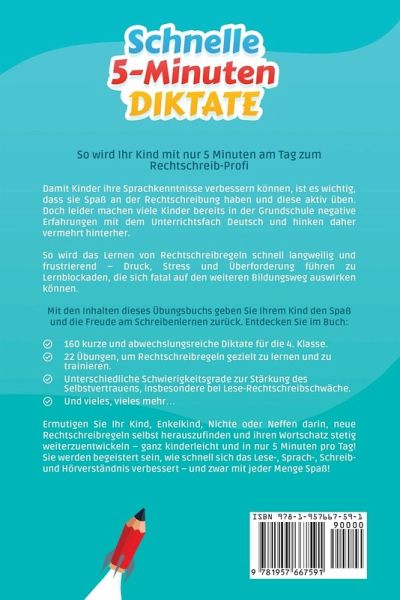 Schnelle
5-Minuten
DIKTATE

So wird Ihr Kind mit nur 5 Minuten am Tag zum Rechtschreib-Profi

Damit Kinder ihre Sprachkenntnisse verbessern können, ist es wichtig, dass sie Spaß an der Rechtschreibung haben und diese aktiv üben. Doch leider machen viele Kinder bereits in der Grundschule negative Erfahrungen mit dem Unterrichtsfach Deutsch und hinken daher vermehrt hinterher.

So wird das Lernen von Rechtschreibregeln schnell langweilig und frustrierend – Druck, Stress und Überforderung führen zu Lernblockaden, die sich fatal auf den weiteren Bildungsweg auswirken können.

Mit den Inhalten dieses Übungsbuchs geben Sie Ihrem Kind den Spaß und die Freude am Schreibenlernen zurück. Entdecken Sie im Buch:

160 kurze und abwechslungsreiche Diktate für die 4. Klasse.

22 Übungen, um Rechtschreibregeln gezielt zu lernen und zu trainieren.

Unterschiedliche Schwierigkeitsgrade zur Stärkung des Selbstvertrauens, insbesondere bei Lese-Rechtschreibschwäche.

Und vieles, vieles mehr…

Ermutigen Sie Ihr Kind, Enkelkind, Nichte oder Neffen darin, neue Rechtschreibregeln selbst herauszufinden und ihren Wortschatz stetig weiterzuentwickeln – ganz kinderleicht und in nur 5 Minuten pro Tag! Sie werden begeistert sein, wie schnell sich das Lese-, Sprach-, Schreib- und Hörverständnis verbessert – und zwar mit jeder Menge Spaß!

ISBN 978-1-957667-59-1
90000
9 781957 667591